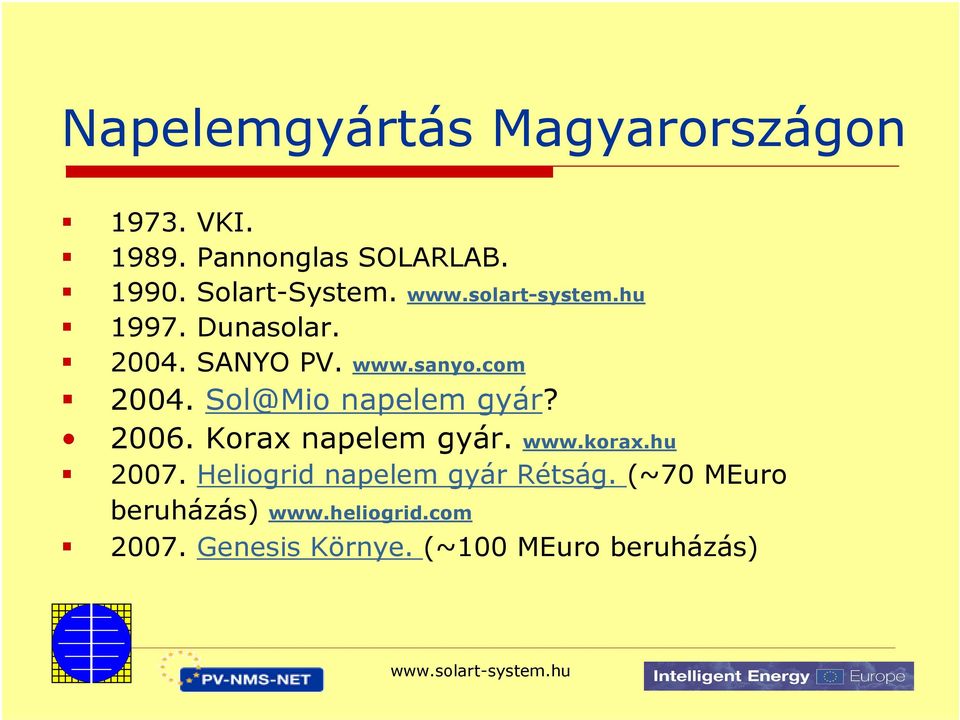 Napelemgyártás Magyarországon

- 1973. VKI.
- 1989. Pannonglas SOLARLAB.
- 1990. Solart-System. www.solart-system.hu
- 1997. Dunasolar.
- 2004. SANYO PV. www.sanyo.com
- 2004. Sol@Mio napelem gyár?
- 2006. Korax napelem gyár. www.korax.hu
- 2007. Heliogrid napelem gyár Rétság. (~70 MEuro beruházás) www.heliogrid.com
- 2007. Genesis Környe. (~100 MEuro beruházás)

PV-NMS-NET

www.solart-system.hu

Intelligent Energy Europe